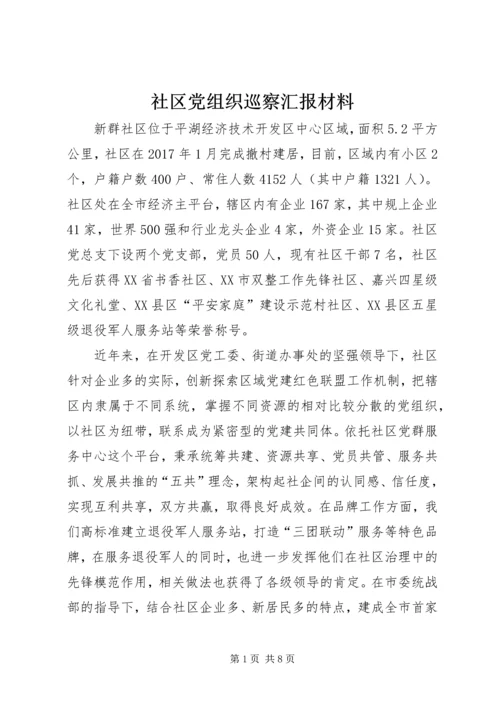 社区党组织巡察汇报材料

新群社区位于平湖经济技术开发区中心区域，面积5.2平方公里，社区在2017年1月完成撤村建居，目前，区域内有小区2个，户籍户数400户、常住人数4152人（其中户籍1321人）。社区处在全市经济主平台，辖区内有企业167家，其中规上企业41家，世界500强和行业龙头企业4家，外资企业15家。社区党总支下设两个党支部，党员50人，现有社区干部7名，社区先后获得XX省书香社区、XX市双整工作先锋社区、嘉兴四星级文化礼堂、XX县区“平安家庭”建设示范村社区、XX县区五星级退役军人服务站等荣誉称号。

近年来，在开发区党工委、街道办事处的坚强领导下，社区针对企业多的实际，创新探索区域党建红色联盟工作机制，把辖区内隶属于不同系统，掌握不同资源的相对比较分散的党组织，以社区为纽带，联系成为紧密型的党建共同体。依托社区党群服务中心这个平台，秉承统筹共建、资源共享、党员共管、服务共抓、发展共推的“五共”理念，架构起社企间的认同感、信任度，实现互利共享，双方共赢，取得良好成效。在品牌工作方面，我们高标准建立退役军人服务站，打造“三团联动”服务等特色品牌，在服务退役军人的同时，也进一步发挥他们在社区治理中的先锋模范作用，相关做法也获得了各级领导的肯定。在市委统战部的指导下，结合社区企业多、新居民多的特点，建成全市首家

第1页 共8页